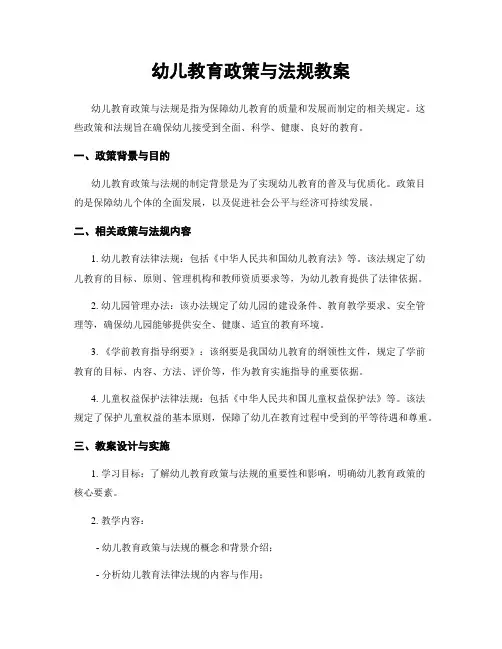 幼儿教育政策与法规教案

幼儿教育政策与法规是指为保障幼儿教育的质量和发展而制定的相关规定。这些政策和法规旨在确保幼儿接受到全面、科学、健康、良好的教育。

一、政策背景与目的

幼儿教育政策与法规的制定背景是为了实现幼儿教育的普及与优质化。政策目的是保障幼儿个体的全面发展，以及促进社会公平与经济可持续发展。

二、相关政策与法规内容

1. 幼儿教育法律法规：包括《中华人民共和国幼儿教育法》等。该法规定了幼儿教育的目标、原则、管理机构和教师资质要求等，为幼儿教育提供了法律依据。

2. 幼儿园管理办法：该办法规定了幼儿园的建设条件、教育教学要求、安全管理等，确保幼儿园能够提供安全、健康、适宜的教育环境。

3. 《学前教育指导纲要》：该纲要是我国幼儿教育的纲领性文件，规定了学前教育的目标、内容、方法、评价等，作为教育实施指导的重要依据。

4. 儿童权益保护法律法规：包括《中华人民共和国儿童权益保护法》等。该法规定了保护儿童权益的基本原则，保障了幼儿在教育过程中受到的平等待遇和尊重。

三、教案设计与实施

1. 学习目标：了解幼儿教育政策与法规的重要性和影响，明确幼儿教育政策的核心要素。

2. 教学内容：

- 幼儿教育政策与法规的概念和背景介绍；

- 分析幼儿教育法律法规的内容与作用；